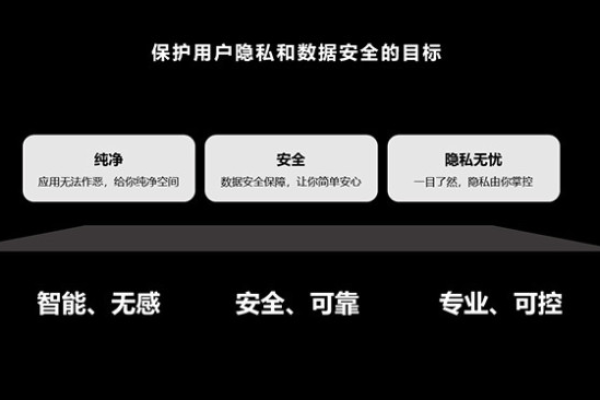 保护用户隐私和数据安全的目标

纯净
应用无法作恶，给你纯净空间

安全
数据安全保障，让你简单安心

隐私无忧
一目了然，隐私由你掌控

智能、无感

安全、可靠

专业、可控